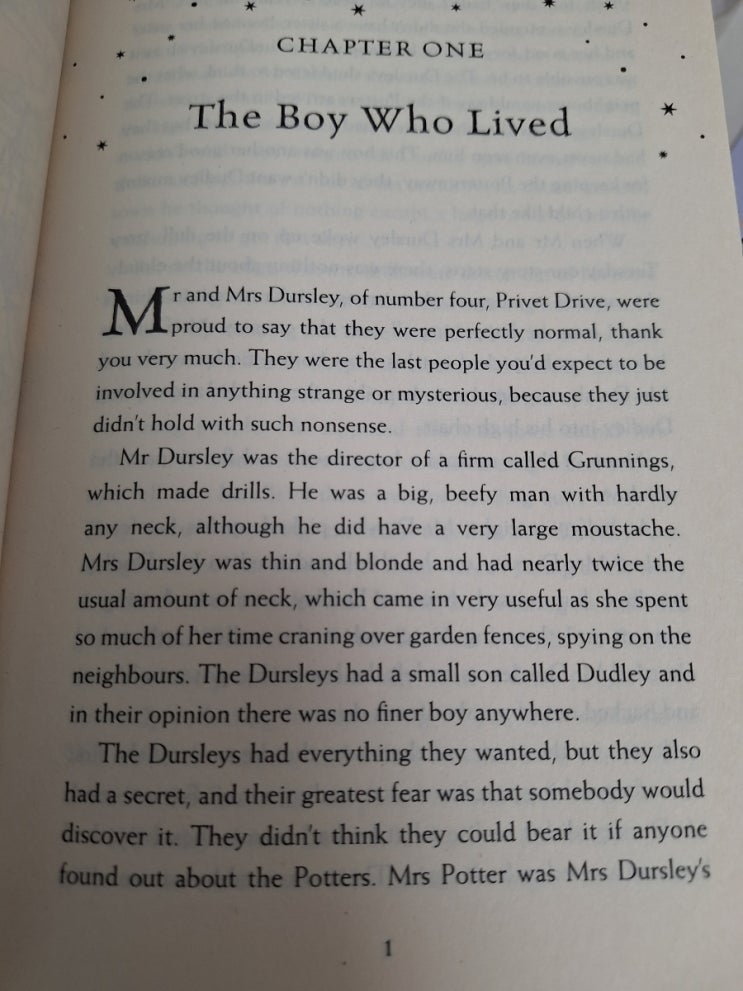 CHAPTER ONE

The Boy Who Lived

Mr and Mrs Dursley, of number four, Privet Drive, were proud to say that they were perfectly normal, thank you very much. They were the last people you'd expect to be involved in anything strange or mysterious, because they just didn't hold with such nonsense.

Mr Dursley was the director of a firm called Grunnings, which made drills. He was a big, beefy man with hardly any neck, although he did have a very large moustache. Mrs Dursley was thin and blonde and had nearly twice the usual amount of neck, which came in very useful as she spent so much of her time craning over garden fences, spying on the neighbours. The Dursleys had a small son called Dudley and in their opinion there was no finer boy anywhere.

The Dursleys had everything they wanted, but they also had a secret, and their greatest fear was that somebody would discover it. They didn't think they could bear it if anyone found out about the Potters. Mrs Potter was Mrs Dursley's

1